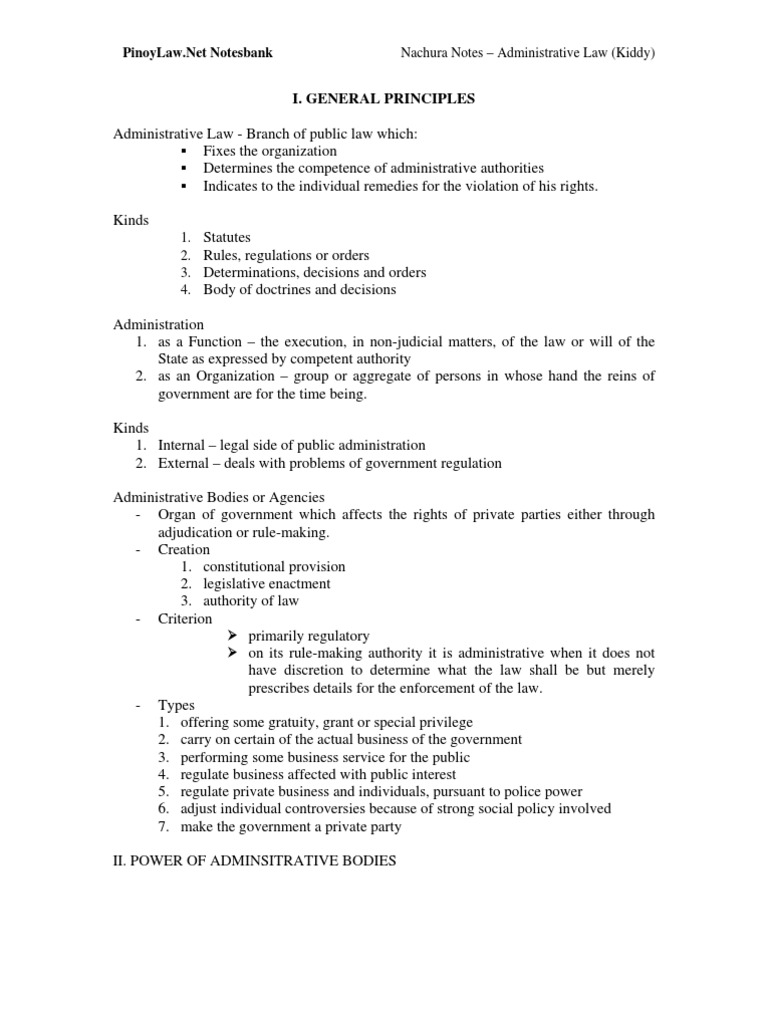 PinoyLaw.Net Notesbank

Nachura Notes – Administrative Law (Kiddy)

I. GENERAL PRINCIPLES

Administrative Law - Branch of public law which:
▪ Fixes the organization
▪ Determines the competence of administrative authorities
▪ Indicates to the individual remedies for the violation of his rights.

Kinds
1. Statutes
2. Rules, regulations or orders
3. Determinations, decisions and orders
4. Body of doctrines and decisions

Administration
1. as a Function – the execution, in non-judicial matters, of the law or will of the State as expressed by competent authority
2. as an Organization – group or aggregate of persons in whose hand the reins of government are for the time being.

Kinds
1. Internal – legal side of public administration
2. External – deals with problems of government regulation

Administrative Bodies or Agencies
- Organ of government which affects the rights of private parties either through adjudication or rule-making.
- Creation
1. constitutional provision
2. legislative enactment
3. authority of law
- Criterion
➢ primarily regulatory
➢ on its rule-making authority it is administrative when it does not have discretion to determine what the law shall be but merely prescribes details for the enforcement of the law.
- Types
1. offering some gratuity, grant or special privilege
2. carry on certain of the actual business of the government
3. performing some business service for the public
4. regulate business affected with public interest
5. regulate private business and individuals, pursuant to police power
6. adjust individual controversies because of strong social policy involved
7. make the government a private party

II. POWER OF ADMINSITRATIVE BODIES